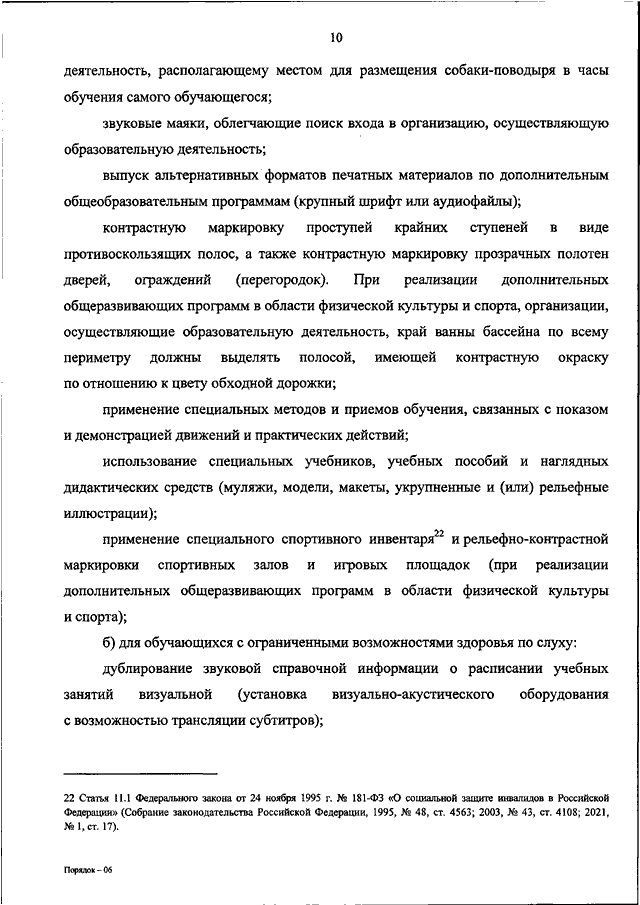 10

деятельность, располагающему местом для размещения собаки-поводыря в часы обучения самого обучающегося;

звуковые маяки, облегчающие поиск входа в организацию, осуществляющую образовательную деятельность;

выпуск альтернативных форматов печатных материалов по дополнительным общеобразовательным программам (крупный шрифт или аудиофайлы);

контрастную маркировку проступей крайних ступеней в виде противоскользящих полос, а также контрастную маркировку прозрачных полотен дверей, ограждений (перегородок). При реализации дополнительных общеразвивающих программ в области физической культуры и спорта, организации, осуществляющие образовательную деятельность, край ванны бассейна по всему периметру должны выделять полосой, имеющей контрастную окраску по отношению к цвету обходной дорожки;

применение специальных методов и приемов обучения, связанных с показом и демонстрацией движений и практических действий;

использование специальных учебников, учебных пособий и наглядных дидактических средств (муляжи, модели, макеты, укрупненные и (или) рельефные иллюстрации);

применение специального спортивного инвентаря$^{22}$ и рельефно-контрастной маркировки спортивных залов и игровых площадок (при реализации дополнительных общеразвивающих программ в области физической культуры и спорта);

б) для обучающихся с ограниченными возможностями здоровья по слуху:

дублирование звуковой справочной информации о расписании учебных занятий визуальной (установка визуально-акустического оборудования с возможностью трансляции субтитров);

22 Статья 11.1 Федерального закона от 24 ноября 1995 г. № 181-ФЗ «О социальной защите инвалидов в Российской Федерации» (Собрание законодательства Российской Федерации, 1995, № 48, ст. 4563; 2003, № 43, ст. 4108; 2021, № 1, ст. 17).

Порядок – 06